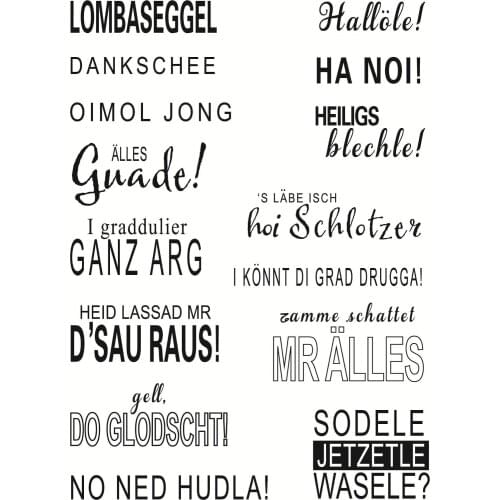 LOMBASEGGEL

DANKSCHEE

OIMOL JONG

ÄLLES
Guade!

I graddulier
GANZ ARG

HEID LASSAD MR
D'SAU RAUS!

gell,
DO GLODSCHT!

NO NED HUDLA!

Hallöle!

HA NOI!

HEILIGS
blechle!

'S LÄBE ISCH
hoi Schlotzer

I KÖNNT DI GRAD DRUGGA!

zamme schattet
MR ÄLLES

SODELE
JETZETLE
WASELE?